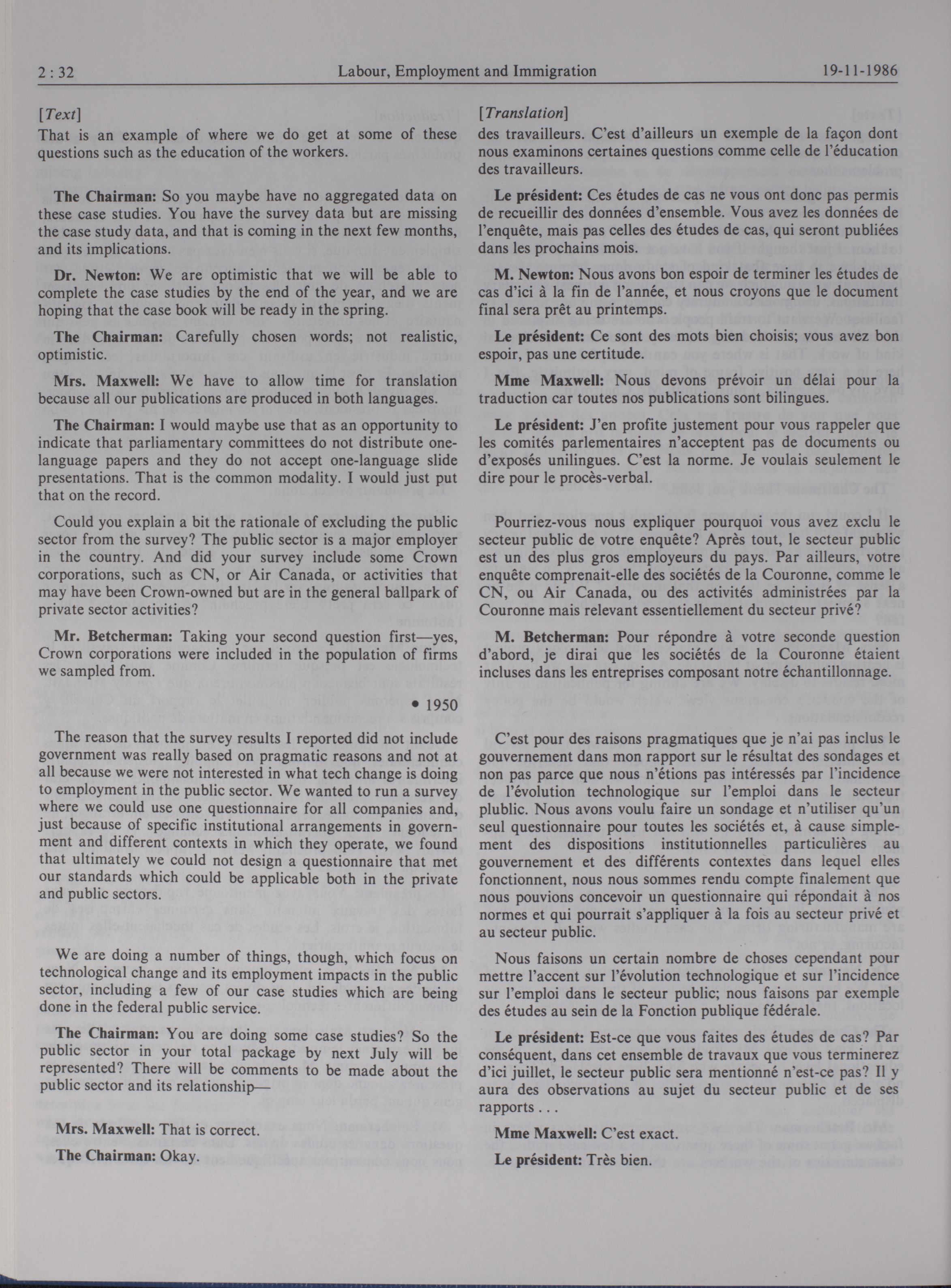 2 : 32 Labour, Employment and Immigration 19-11-1986

[Text]
That is an example of where we do get at some of these questions such as the education of the workers.

The Chairman: So you maybe have no aggregated data on these case studies. You have the survey data but are missing the case study data, and that is coming in the next few months, and its implications.

Dr. Newton: We are optimistic that we will be able to complete the case studies by the end of the year, and we are hoping that the case book will be ready in the spring.

The Chairman: Carefully chosen words; not realistic, optimistic.

Mrs. Maxwell: We have to allow time for translation because all our publications are produced in both languages.

The Chairman: I would maybe use that as an opportunity to indicate that parliamentary committees do not distribute one-language papers and they do not accept one-language slide presentations. That is the common modality. I would just put that on the record.

Could you explain a bit the rationale of excluding the public sector from the survey? The public sector is a major employer in the country. And did your survey include some Crown corporations, such as CN, or Air Canada, or activities that may have been Crown-owned but are in the general ballpark of private sector activities?

Mr. Betcherman: Taking your second question first—yes, Crown corporations were included in the population of firms we sampled from.

• 1950

The reason that the survey results I reported did not include government was really based on pragmatic reasons and not at all because we were not interested in what tech change is doing to employment in the public sector. We wanted to run a survey where we could use one questionnaire for all companies and, just because of specific institutional arrangements in government and different contexts in which they operate, we found that ultimately we could not design a questionnaire that met our standards which could be applicable both in the private and public sectors.

We are doing a number of things, though, which focus on technological change and its employment impacts in the public sector, including a few of our case studies which are being done in the federal public service.

The Chairman: You are doing some case studies? So the public sector in your total package by next July will be represented? There will be comments to be made about the public sector and its relationship—

Mrs. Maxwell: That is correct.

The Chairman: Okay.

[Translation]
des travailleurs. C'est d'ailleurs un exemple de la façon dont nous examinons certaines questions comme celle de l'éducation des travailleurs.

Le président: Ces études de cas ne vous ont donc pas permis de recueillir des données d'ensemble. Vous avez les données de l'enquête, mais pas celles des études de cas, qui seront publiées dans les prochains mois.

M. Newton: Nous avons bon espoir de terminer les études de cas d'ici à la fin de l'année, et nous croyons que le document final sera prêt au printemps.

Le président: Ce sont des mots bien choisis; vous avez bon espoir, pas une certitude.

Mme Maxwell: Nous devons prévoir un délai pour la traduction car toutes nos publications sont bilingues.

Le président: J'en profite justement pour vous rappeler que les comités parlementaires n'acceptent pas de documents ou d'exposés unilingues. C'est la norme. Je voulais seulement le dire pour le procès-verbal.

Pourriez-vous nous expliquer pourquoi vous avez exclu le secteur public de votre enquête? Après tout, le secteur public est un des plus gros employeurs du pays. Par ailleurs, votre enquête comprenait-elle des sociétés de la Couronne, comme le CN, ou Air Canada, ou des activités administrées par la Couronne mais relevant essentiellement du secteur privé?

M. Betcherman: Pour répondre à votre seconde question d'abord, je dirai que les sociétés de la Couronne étaient incluses dans les entreprises composant notre échantillonnage.

C'est pour des raisons pragmatiques que je n'ai pas inclus le gouvernement dans mon rapport sur le résultat des sondages et non pas parce que nous n'étions pas intéressés par l'incidence de l'évolution technologique sur l'emploi dans le secteur plublic. Nous avons voulu faire un sondage et n'utiliser qu'un seul questionnaire pour toutes les sociétés et, à cause simplement des dispositions institutionnelles particulières au gouvernement et des différents contextes dans lequel elles fonctionnent, nous nous sommes rendu compte finalement que nous pouvions concevoir un questionnaire qui répondait à nos normes et qui pourrait s'appliquer à la fois au secteur privé et au secteur public.

Nous faisons un certain nombre de choses cependant pour mettre l'accent sur l'évolution technologique et sur l'incidence sur l'emploi dans le secteur public; nous faisons par exemple des études au sein de la Fonction publique fédérale.

Le président: Est-ce que vous faites des études de cas? Par conséquent, dans cet ensemble de travaux que vous terminerez d'ici juillet, le secteur public sera mentionné n'est-ce pas? Il y aura des observations au sujet du secteur public et de ses rapports . . .

Mme Maxwell: C'est exact.

Le président: Très bien.